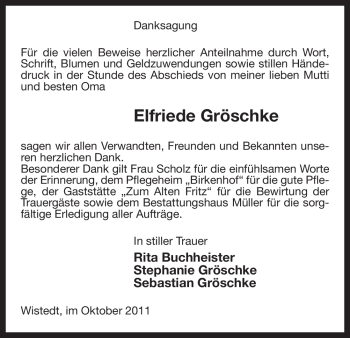 Danksagung

Für die vielen Beweise herzlicher Anteilnahme durch Wort, Schrift, Blumen und Geldzuwendungen sowie stillen Händedruck in der Stunde des Abschieds von meiner lieben Mutti und besten Oma

Elfriede Gröschke

sagen wir allen Verwandten, Freunden und Bekannten unseren herzlichen Dank.
Besonderer Dank gilt Frau Scholz für die einfühlsamen Worte der Erinnerung, dem Pflegeheim „Birkenhof“ für die gute Pflege, der Gaststätte „Zum Alten Fritz“ für die Bewirtung der Trauergäste sowie dem Bestattungshaus Müller für die sorgfältige Erledigung aller Aufträge.

In stiller Trauer

Rita Buchheister
Stephanie Gröschke
Sebastian Gröschke

Wistedt, im Oktober 2011